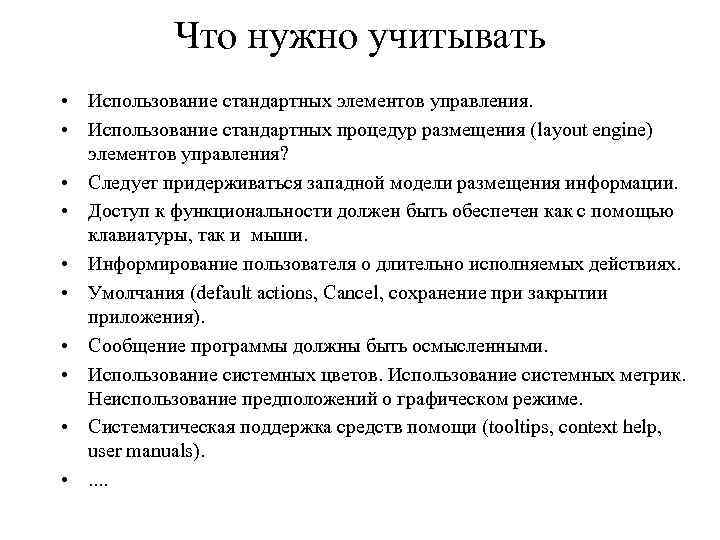 Что нужно учитывать

• Использование стандартных элементов управления.
• Использование стандартных процедур размещения (layout engine) элементов управления?
• Следует придерживаться западной модели размещения информации.
• Доступ к функциональности должен быть обеспечен как с помощью клавиатуры, так и мыши.
• Информирование пользователя о длительно исполняемых действиях.
• Умолчания (default actions, Cancel, сохранение при закрытии приложения).
• Сообщение программы должны быть осмысленными.
• Использование системных цветов. Использование системных метрик. Неиспользование предположений о графическом режиме.
• Систематическая поддержка средств помощи (tooltips, context help, user manuals).
• ....